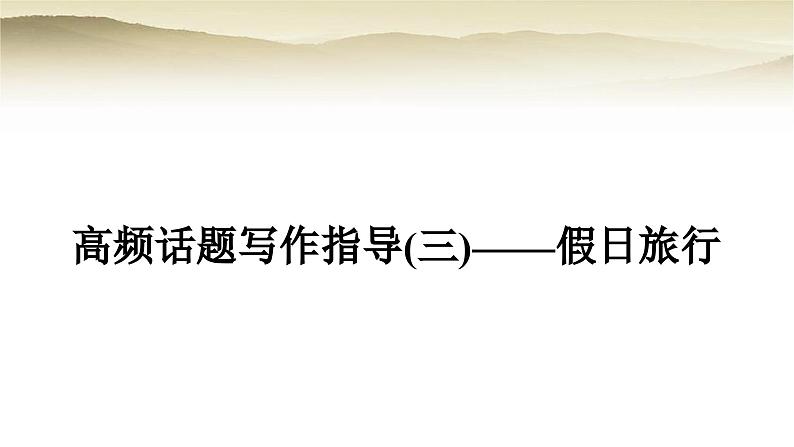 高频话题写作指导(三)——假日旅行